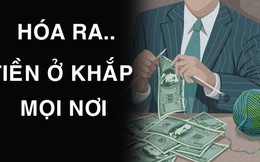 HÓA RA..
TIỀN Ở KHẮP
MỌI NƠI